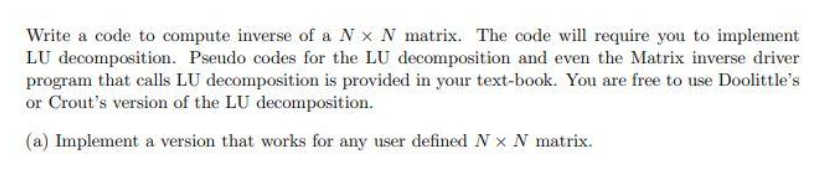 Write a code to compute inverse of a $N \times N$ matrix. The code will require you to implement LU decomposition. Pseudo codes for the LU decomposition and even the Matrix inverse driver program that calls LU decomposition is provided in your text-book. You are free to use Doolittle's or Crout's version of the LU decomposition.

(a) Implement a version that works for any user defined $N \times N$ matrix.